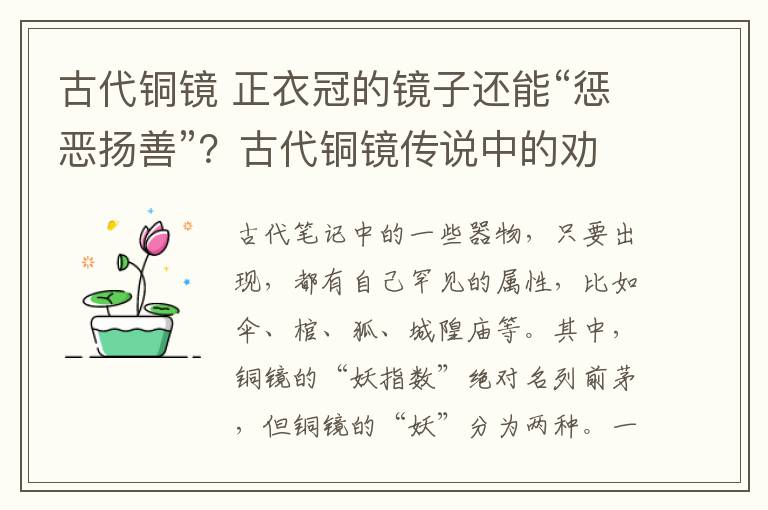 古代铜镜 正衣冠的镜子还能“惩恶扬善”？古代铜镜传说中的劝

古代笔记中的一些器物，只要出现，都有自己罕见的属性，比如伞、棺、狐、城隍庙等。其中，铜镜的“妖指数”绝对名列前茅，但铜镜的“妖”分为两种。一